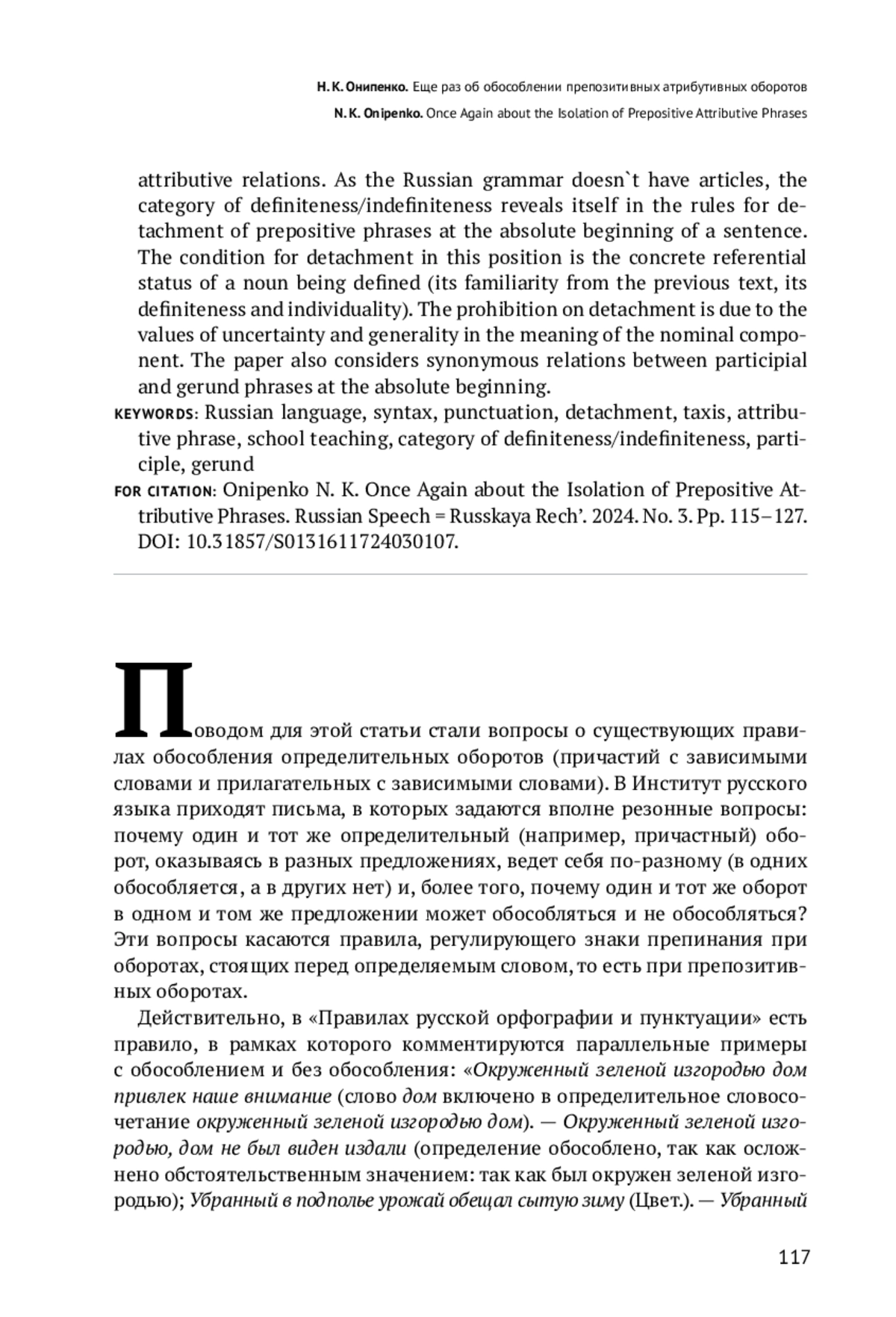 Н. К. Онипенко. Еще раз об обособлении препозитивных атрибутивных оборотов
N. K. Onipenko. Once Again about the Isolation of Prepositive Attributive Phrases

attributive relations. As the Russian grammar doesn`t have articles, the category of definiteness/indefiniteness reveals itself in the rules for detachment of prepositive phrases at the absolute beginning of a sentence. The condition for detachment in this position is the concrete referential status of a noun being defined (its familiarity from the previous text, its definiteness and individuality). The prohibition on detachment is due to the values of uncertainty and generality in the meaning of the nominal component. The paper also considers synonymous relations between participial and gerund phrases at the absolute beginning.

KEYWORDS: Russian language, syntax, punctuation, detachment, taxis, attributive phrase, school teaching, category of definiteness/indefiniteness, participle, gerund

FOR CITATION: Onipenko N. K. Once Again about the Isolation of Prepositive Attributive Phrases. Russian Speech = Russkaya Rech’. 2024. No. 3. Pp. 115–127. DOI: 10.31857/S0131611724030107.

Поводом для этой статьи стали вопросы о существующих правилах обособления определительных оборотов (причастий с зависимыми словами и прилагательных с зависимыми словами). В Институт русского языка приходят письма, в которых задаются вполне резонные вопросы: почему один и тот же определительный (например, причастный) оборот, оказываясь в разных предложениях, ведет себя по-разному (в одних обособляется, а в других нет) и, более того, почему один и тот же оборот в одном и том же предложении может обособляться и не обособляться? Эти вопросы касаются правила, регулирующего знаки препинания при оборотах, стоящих перед определяемым словом, то есть при препозитивных оборотах.

Действительно, в «Правилах русской орфографии и пунктуации» есть правило, в рамках которого комментируются параллельные примеры с обособлением и без обособления: «Окруженный зеленой изгородью дом привлек наше внимание (слово дом включено в определительное словосочетание окруженный зеленой изгородью дом). — Окруженный зеленой изгородью, дом не был виден издали (определение обособлено, так как осложнено обстоятельственным значением: так как был окружен зеленой изгородью); Убранный в подполье урожай обещал сытую зиму (Цвет.). — Убранный

117